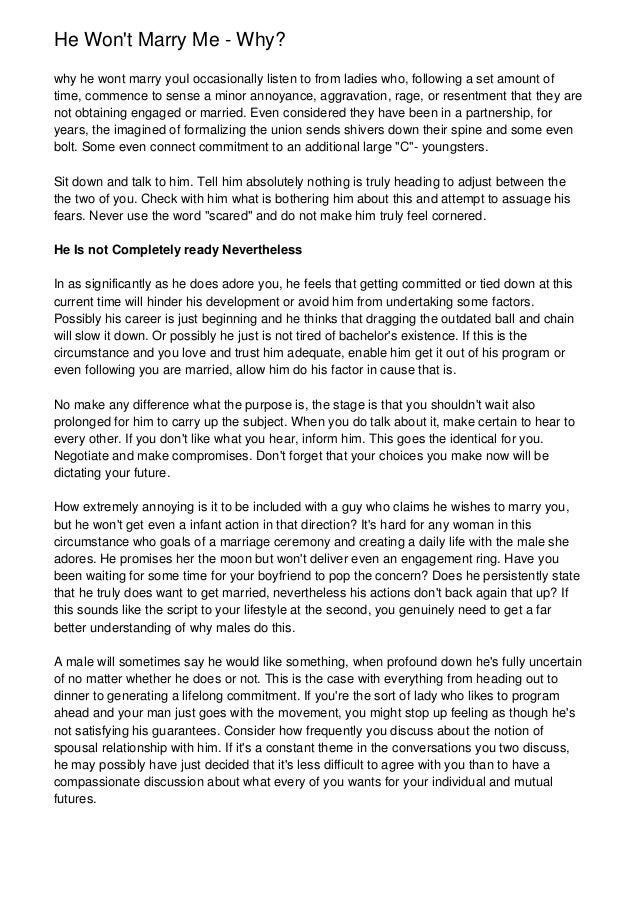 He Won't Marry Me - Why?

why he wont marry youI occasionally listen to from ladies who, following a set amount of time, commence to sense a minor annoyance, aggravation, rage, or resentment that they are not obtaining engaged or married. Even considered they have been in a partnership, for years, the imagined of formalizing the union sends shivers down their spine and some even bolt. Some even connect commitment to an additional large "C"- youngsters.

Sit down and talk to him. Tell him absolutely nothing is truly heading to adjust between the the two of you. Check with him what is bothering him about this and attempt to assuage his fears. Never use the word "scared" and do not make him truly feel cornered.

He Is not Completely ready Nevertheless

In as significantly as he does adore you, he feels that getting committed or tied down at this current time will hinder his development or avoid him from undertaking some factors. Possibly his career is just beginning and he thinks that dragging the outdated ball and chain will slow it down. Or possibly he just is not tired of bachelor's existence. If this is the circumstance and you love and trust him adequate, enable him get it out of his program or even following you are married, allow him do his factor in cause that is.

No make any difference what the purpose is, the stage is that you shouldn't wait also prolonged for him to carry up the subject. When you do talk about it, make certain to hear to every other. If you don't like what you hear, inform him. This goes the identical for you. Negotiate and make compromises. Don't forget that your choices you make now will be dictating your future.

How extremely annoying is it to be included with a guy who claims he wishes to marry you, but he won't get even a infant action in that direction? It's hard for any woman in this circumstance who goals of a marriage ceremony and creating a daily life with the male she adores. He promises her the moon but won't deliver even an engagement ring. Have you been waiting for some time for your boyfriend to pop the concern? Does he persistently state that he truly does want to get married, nevertheless his actions don't back again that up? If this sounds like the script to your lifestyle at the second, you genuinely need to get a far better understanding of why males do this.

A male will sometimes say he would like something, when profound down he's fully uncertain of no matter whether he does or not. This is the case with everything from heading out to dinner to generating a lifelong commitment. If you're the sort of lady who likes to program ahead and your man just goes with the movement, you might stop up feeling as though he's not satisfying his guarantees. Consider how frequently you discuss about the notion of spousal relationship with him. If it's a constant theme in the conversations you two discuss, he may possibly have just decided that it's less difficult to agree with you than to have a compassionate discussion about what every of you wants for your individual and mutual futures.